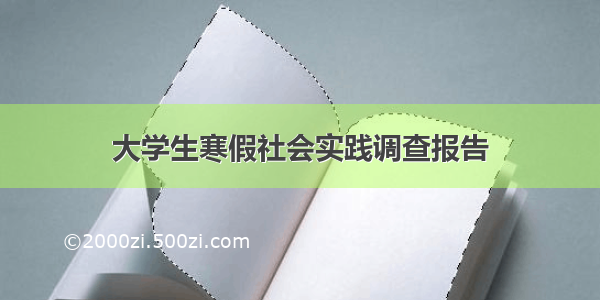 大学生寒假社会实践调查报告

©2000zi.500zi.com